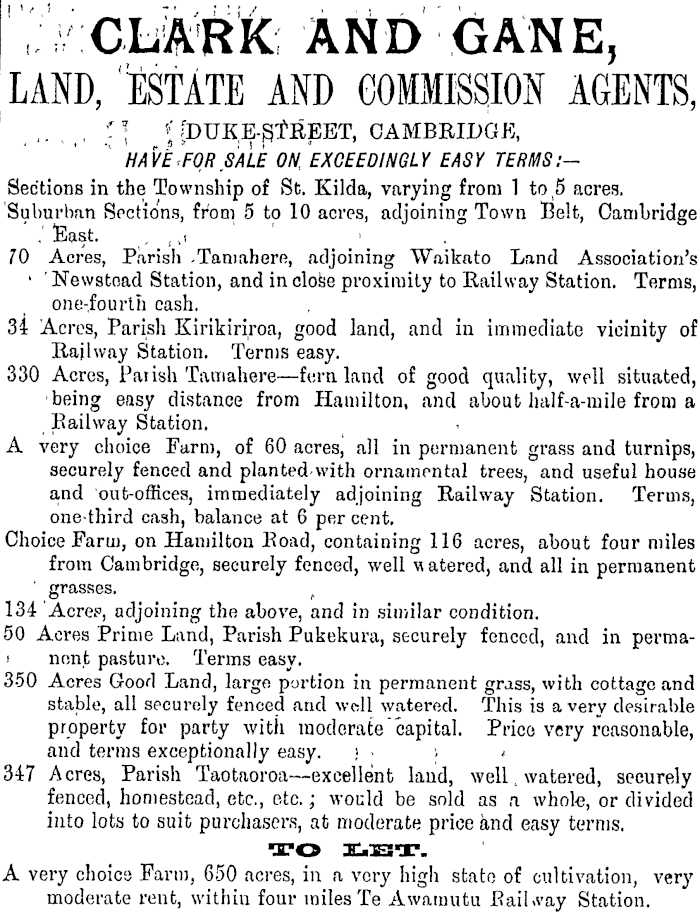 CLARK AND GANE,
LAND, ESTATE AND COMMISSION AGENTS,
DUKE-STREET, CAMBRIDGE,
HAVE FOR SALE ON EXCEEDINGLY EASY TERMS:—

Sections in the Township of St. Kilda, varying from 1 to 5 acres.

Suburban Sections, from 5 to 10 acres, adjoining Town Belt, Cambridge East.

70 Acres, Parish Tamahere, adjoining Waikato Land Association's Newstead Station, and in close proximity to Railway Station. Terms, one-fourth cash.

34 Acres, Parish Kirikiriroa, good land, and in immediate vicinity of Railway Station. Terms easy.

330 Acres, Parish Tamahere—fern land of good quality, well situated, being easy distance from Hamilton, and about half-a-mile from a Railway Station.

A very choice Farm, of 60 acres, all in permanent grass and turnips, securely fenced and planted with ornamental trees, and useful house and out-offices, immediately adjoining Railway Station. Terms, one-third cash, balance at 6 per cent.

Choice Farm, on Hamilton Road, containing 116 acres, about four miles from Cambridge, securely fenced, well watered, and all in permanent grasses.

134 Acres, adjoining the above, and in similar condition.

50 Acres Prime Land, Parish Pukekura, securely fenced, and in permanent pasture. Terms easy.

350 Acres Good Land, large portion in permanent grass, with cottage and stable, all securely fenced and well watered. This is a very desirable property for party with moderate capital. Price very reasonable, and terms exceptionally easy.

347 Acres, Parish Taotaoroa—excellent land, well watered, securely fenced, homestead, etc., etc.; would be sold as a whole, or divided into lots to suit purchasers, at moderate price and easy terms.

TO LET.

A very choice Farm, 650 acres, in a very high state of cultivation, very moderate rent, within four miles Te Awamutu Railway Station.